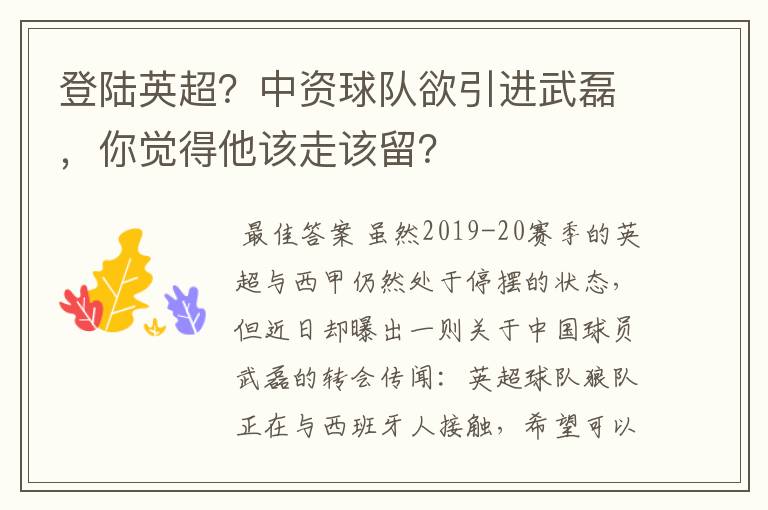 登陆英超？中资球队欲引进武磊，你觉得他该走该留？

最佳答案 虽然2019-20赛季的英超与西甲仍然处于停摆的状态，但近日却曝出一则关于中国球员武磊的转会传闻：英超球队狼队正在与西班牙人接触，希望可以